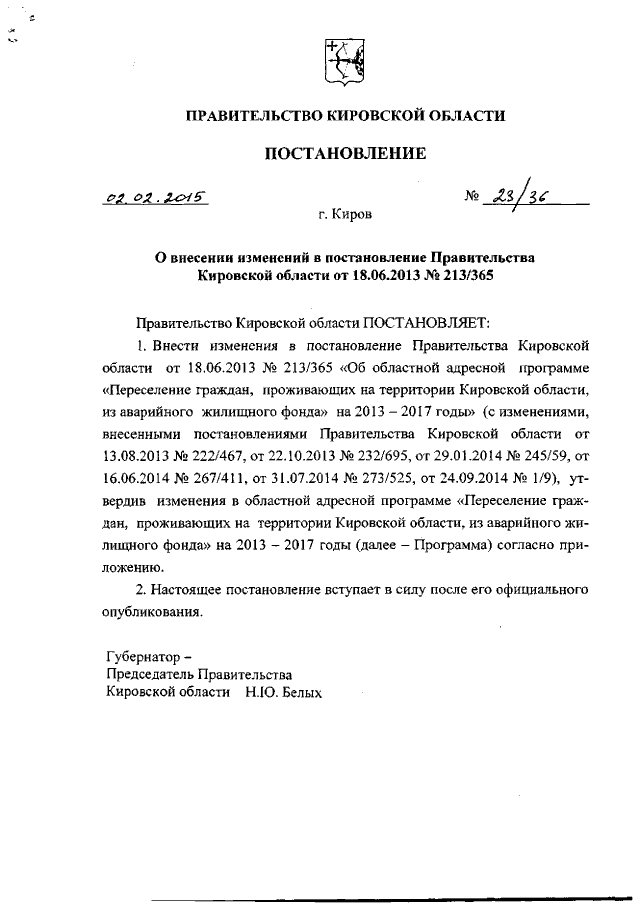 ПРАВИТЕЛЬСТВО КИРОВСКОЙ ОБЛАСТИ

ПОСТАНОВЛЕНИЕ

02.02.2015

№ 23/36

г. Киров

О внесении изменений в постановление Правительства Кировской области от 18.06.2013 № 213/365

Правительство Кировской области ПОСТАНОВЛЯЕТ:

1. Внести изменения в постановление Правительства Кировской области от 18.06.2013 № 213/365 «Об областной адресной программе «Переселение граждан, проживающих на территории Кировской области, из аварийного жилищного фонда» на 2013 – 2017 годы» (с изменениями, внесенными постановлениями Правительства Кировской области от 13.08.2013 № 222/467, от 22.10.2013 № 232/695, от 29.01.2014 № 245/59, от 16.06.2014 № 267/411, от 31.07.2014 № 273/525, от 24.09.2014 № 1/9), утвердив изменения в областной адресной программе «Переселение граждан, проживающих на территории Кировской области, из аварийного жилищного фонда» на 2013 – 2017 годы (далее – Программа) согласно приложению.

2. Настоящее постановление вступает в силу после его официального опубликования.

Губернатор –
Председатель Правительства
Кировской области Н.Ю. Белых